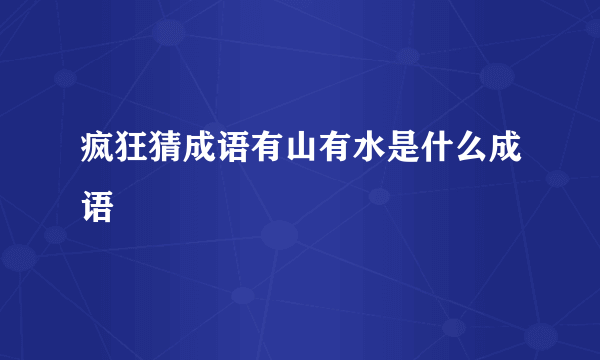 疯狂猜成语有山有水是什么成语